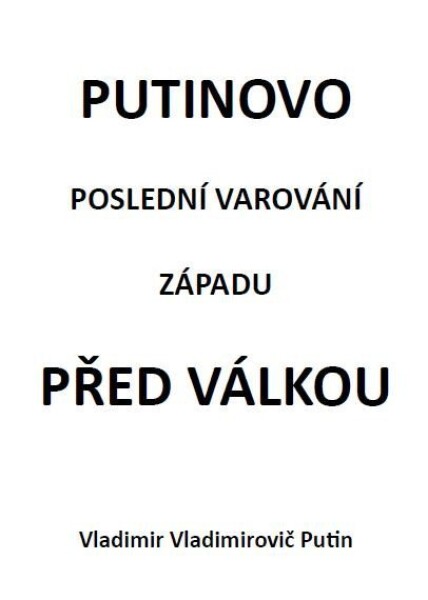 PUTINOVO

POSLEDNÍ VAROVÁNÍ

ZÁPADU

PŘED VÁLKOU

Vladimir Vladimirovič Putin